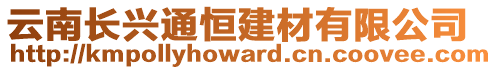 云南长兴通恒建材有限公司
http://kmpollyhoward.cn.coovee.com